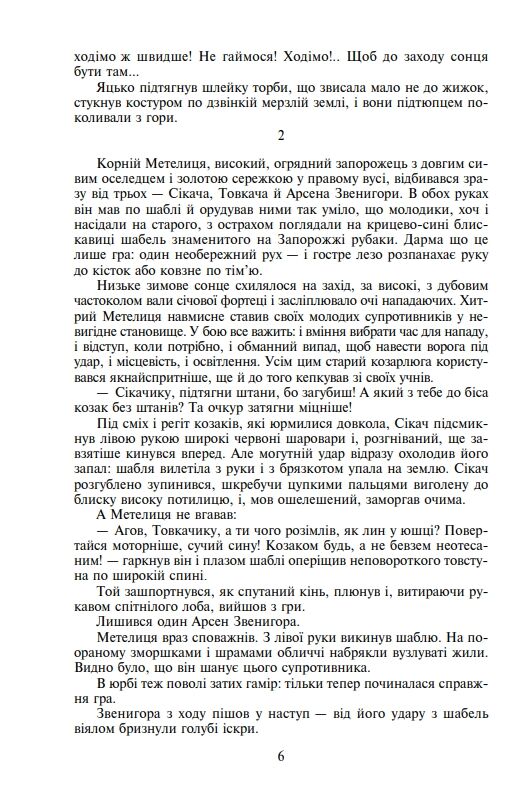 ходімо ж швидше! Не гаймося! Ходімо!.. Щоб до заходу сонця бути там...

Яцько підтягнув шлейку торби, що звисала мало не до жижок, стукнув костуром по дзвінкій мерзлій землі, і вони підтюпцем поколивали з гори.

2

Корній Метелиця, високий, огрядний запорожець з довгим сивим оселедцем і золотою сережкою у правому вусі, відбивався зразу від трьох — Сікача, Товкача й Арсена Звенигори. В обох руках він мав по шаблі й орудував ними так уміло, що молодики, хоч і насідали на старого, з острахом поглядали на крицево-сині блискавиці шабель знаменитого на Запорожжі рубаки. Дарма що це лише гра: один необережний рух — і гостре лезо розпанахає руку до кісток або ковзне по тім'ю.

Низьке зимове сонце схилялося на захід, за високі, з дубовим частоколом вали січової фортеці і засліплювало очі нападаючих. Хитрий Метелиця навмисне ставив своїх молодих супротивників у невигідне становище. У бою все важить: і вміння вибрати час для нападу, і відступ, коли потрібно, і обманний випад, щоб навести ворога під удар, і місцевість, і освітлення. Усім цим старий козарлюга користувався якнайспритніше, ще й до того кепкував зі своїх учнів.

— Сікачику, підтягни штани, бо загубиш! А який з тебе до біса козак без штанів? Та очкур затягни міцніше!

Під сміх і регіт козаків, які юрмилися довкола, Сікач підсмикнув лівою рукою широкі червоні шаровари і, розгніваний, ще завзятіше кинувся вперед. Але могутній удар відразу охолодив його запал: шабля вилетіла з руки і з брязкотом упала на землю. Сікач розгублено зупинився, шкребучи цупкими пальцями виголену до блиску високу потилицю, і, мов ошелешений, заморгав очима.

А Метелиця не вгавав:

— Агов, Товкачику, а ти чого розімлів, як лин у юшці? Повертайся моторніше, сучий сину! Козаком будь, а не бевзем неотесаним! — гаркнув він і плазом шаблі оперіщив неповороткого товстуна по широкій спині.

Той зашпортнувся, як спутаний кінь, плюнув і, витираючи рукавом спітнілого лоба, вийшов з гри.

Лишився один Арсен Звенигора.

Метелиця враз споважнів. З лівої руки викинув шаблю. На пораному зморшками і шрамами обличчі набрякли вузлуваті жили. Видно було, що він шанує цього супротивника.

В юрбі теж поволі затих гамір: тільки тепер починалася справжня гра.

Звенигора з ходу пішов у наступ — від його удару з шабель віялом бризнули голубі іскри.

6